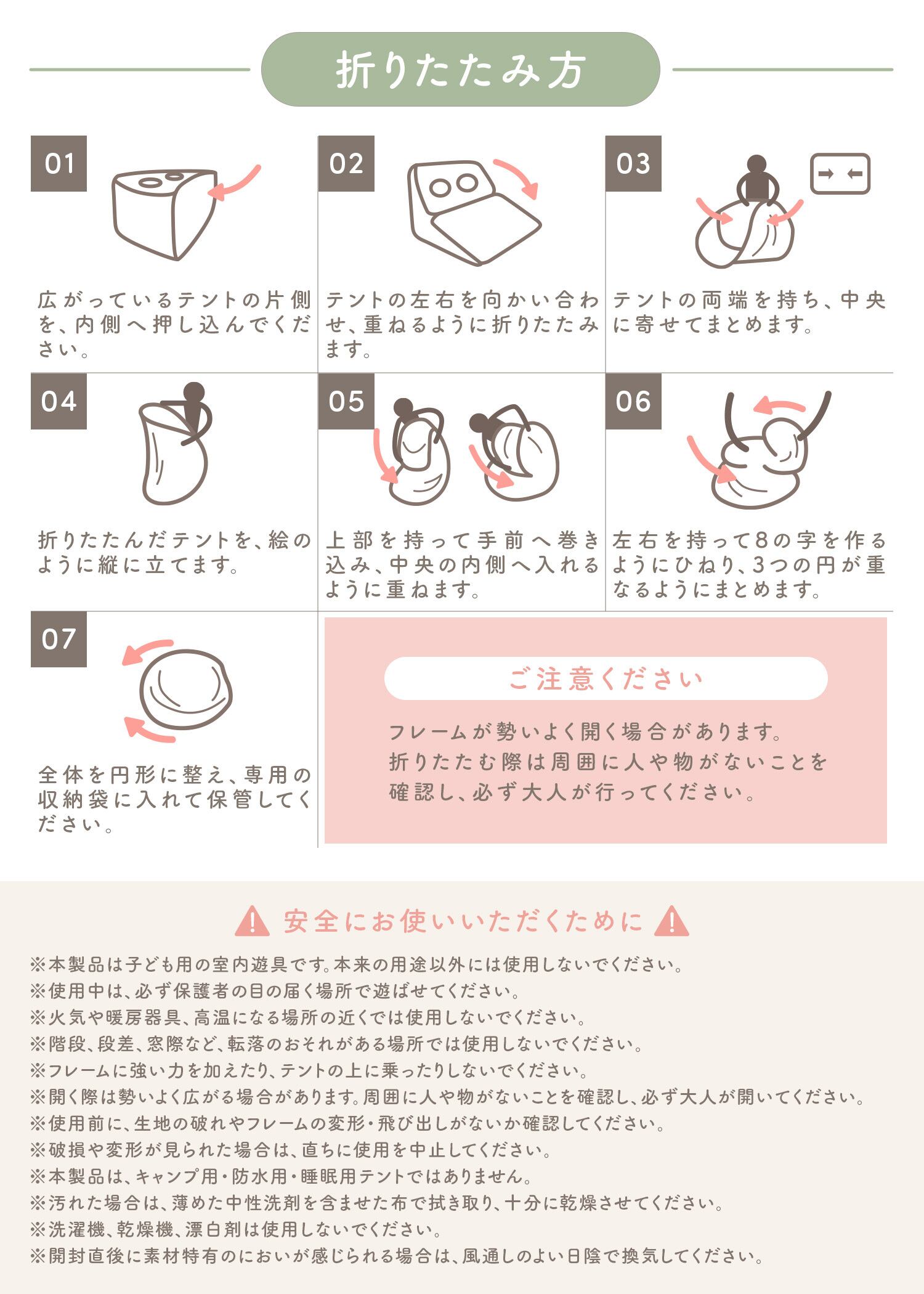 折りたたみ方

01

広がっているテントの片側を、内側へ押し込んでください。

02

テントの左右を向かい合わせ、重ねるように折りたたみます。

03

テントの両端を持ち、中央に寄せてまとめます。

04

折りたたんだテントを、絵のように縦に立てます。

05

上部を持って手前へ巻き込み、中央の内側へ入れるように重ねます。

06

左右を持って8の字を作るようにひねり、3つの円が重なるようにまとめます。

07

全体を円形に整え、専用の収納袋に入れて保管してください。

ご注意ください

フレームが勢いよく開く場合があります。
折りたたむ際は周囲に人や物がないことを確認し、必ず大人が行ってください。

安全にお使いいただくために

※本製品は子ども用の室内遊具です。本来の用途以外には使用しないでください。
※使用中は、必ず保護者の目の届く場所で遊ばせてください。
※火気や暖房器具、高温になる場所の近くでは使用しないでください。
※階段、段差、窓際など、転落のおそれがある場所では使用しないでください。
※フレームに強い力を加えたり、テントの上に乗ったりしないでください。
※開く際は勢いよく広がる場合があります。周囲に人や物がないことを確認し、必ず大人が開いてください。
※使用前に、生地の破れやフレームの変形・飛び出しがないか確認してください。
※破損や変形が見られた場合は、直ちに使用を中止してください。
※本製品は、キャンプ用・防水用・睡眠用テントではありません。
※汚れた場合は、薄めた中性洗剤を含ませた布で拭き取り、十分に乾燥させてください。
※洗濯機、乾燥機、漂白剤は使用しないでください。
※開封直後に素材特有のにおいが感じられる場合は、風通しのよい日陰で換気してください。